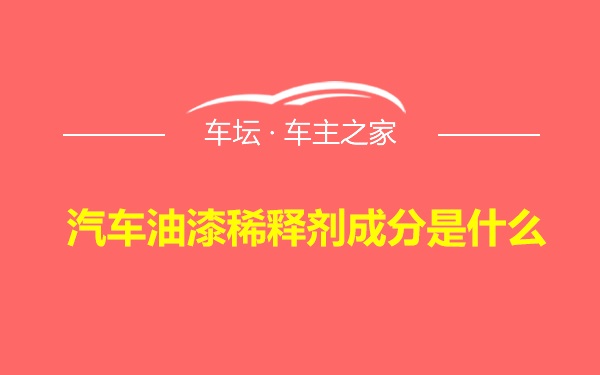 车坛 · 车主之家

汽车油漆稀释剂成分是什么